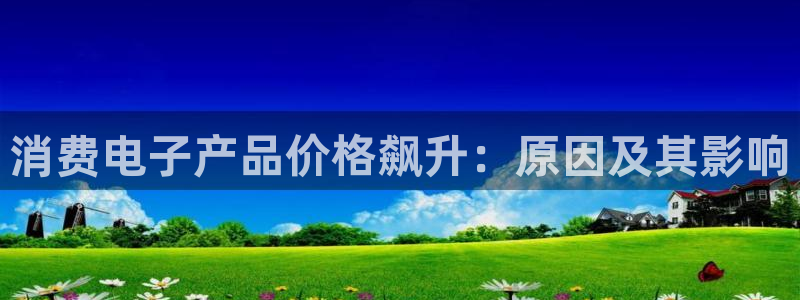 消费电子产品价格飙升：原因及其影响